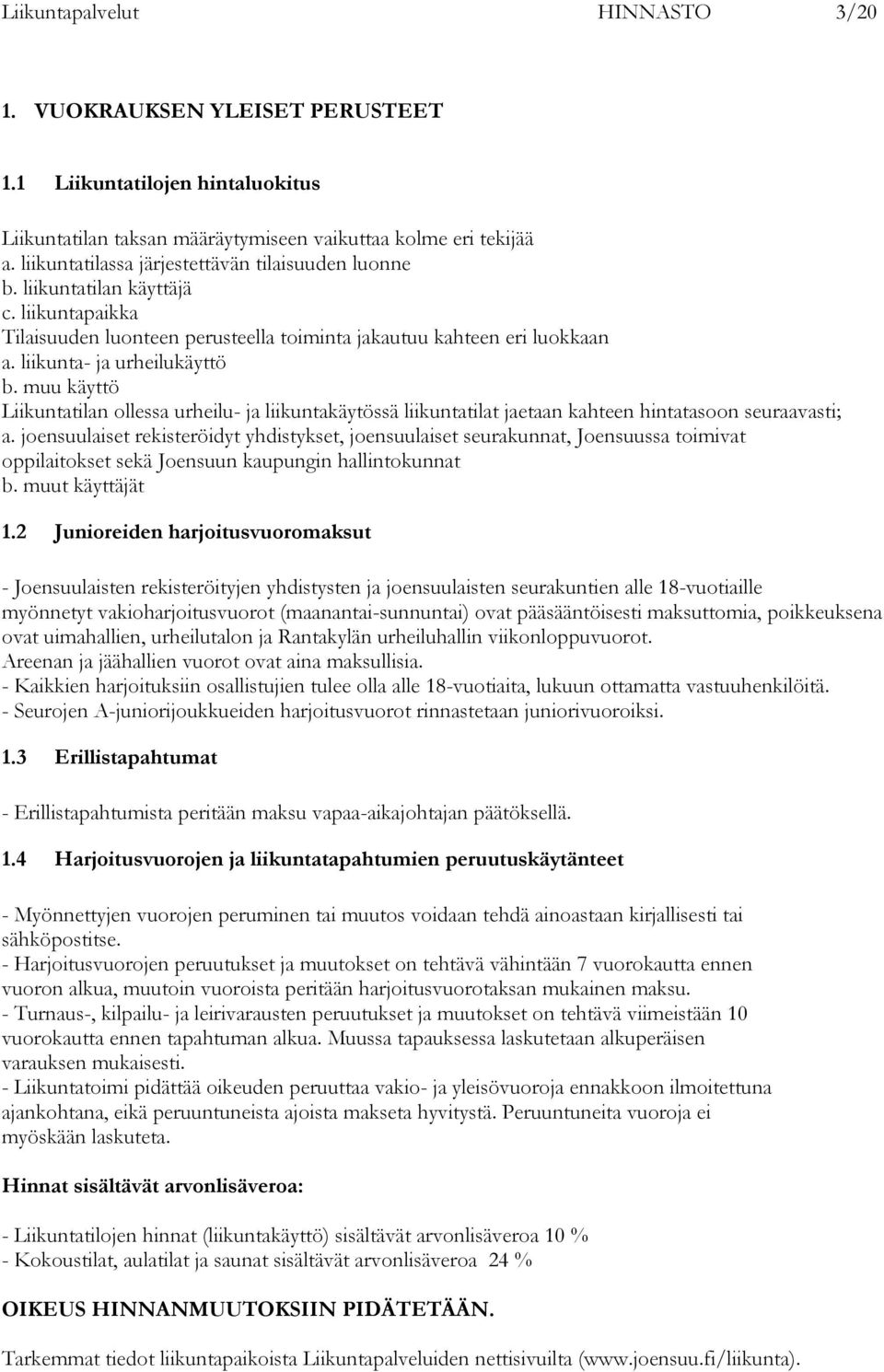 Liikuntapalvelut HINNASTO 3/20

1. VUOKRAUKSEN YLEISET PERUSTEET

1.1 Liikuntatilojen hintaluokitus

Liikuntatilan taksan määräytymiseen vaikuttaa kolme eri tekijää
a. liikuntatilassa järjestettävän tilaisuuden luonne
b. liikuntatilan käyttäjä
c. liikuntapaikka
Tilaisuuden luonteen perusteella toiminta jakautuu kahteen eri luokkaan
a. liikunta- ja urheilukäyttö
b. muu käyttö
Liikuntatilan ollessa urheilu- ja liikuntakäytössä liikuntatilat jaetaan kahteen hintatasoon seuraavasti;
a. joensuulaiset rekisteröidyt yhdistykset, joensuulaiset seurakunnat, Joensuussa toimivat oppilaitokset sekä Joensuun kaupungin hallintokunnat
b. muut käyttäjät

1.2 Junioreiden harjoitusvuoromaksut

- Joensuulaisten rekisteröityjen yhdistysten ja joensuulaisten seurakuntien alle 18-vuotiaille myönnetyt vakioharjoitusvuorot (maanantai-sunnuntai) ovat pääsääntöisesti maksuttomia, poikkeuksena ovat uimahallien, urheilutalon ja Rantakylän urheiluhallin viikonloppuvuorot.
Areenan ja jäähallien vuorot ovat aina maksullisia.
- Kaikkien harjoituksiin osallistujien tulee olla alle 18-vuotiaita, lukuun ottamatta vastuuhenkilöitä.
- Seurojen A-juniorijoukkueiden harjoitusvuorot rinnastetaan juniorivuoroiksi.

1.3 Erillistapahtumat

- Erillistapahtumista peritään maksu vapaa-aikajohtajan päätöksellä.

1.4 Harjoitusvuorojen ja liikuntatapahtumien peruutuskäytänteet

- Myönnettyjen vuorojen peruminen tai muutos voidaan tehdä ainoastaan kirjallisesti tai sähköpostitse.
- Harjoitusvuorojen peruutukset ja muutokset on tehtävä vähintään 7 vuorokautta ennen vuoron alkua, muutoin vuoroista peritään harjoitusvuorotaksan mukainen maksu.
- Turnaus-, kilpailu- ja leirivarausten peruutukset ja muutokset on tehtävä viimeistään 10 vuorokautta ennen tapahtuman alkua. Muussa tapauksessa laskutetaan alkuperäisen varauksen mukaisesti.
- Liikuntatoimi pidättää oikeuden peruuttaa vakio- ja yleisövuoroja ennakkoon ilmoitettuna ajankohtana, eikä peruuntuneista ajoista makseta hyvitystä. Peruuntuneita vuoroja ei myöskään laskuteta.

Hinnat sisältävät arvonlisäveroa:

- Liikuntatilojen hinnat (liikuntakäyttö) sisältävät arvonlisäveroa 10 %
- Kokoustilat, aulatilat ja saunat sisältävät arvonlisäveroa 24 %

OIKEUS HINNANMUUTOKSIIN PIDÄTETÄÄN.

Tarkemmat tiedot liikuntapaikoista Liikuntapalveluiden nettisivuilta (www.joensuu.fi/liikunta).